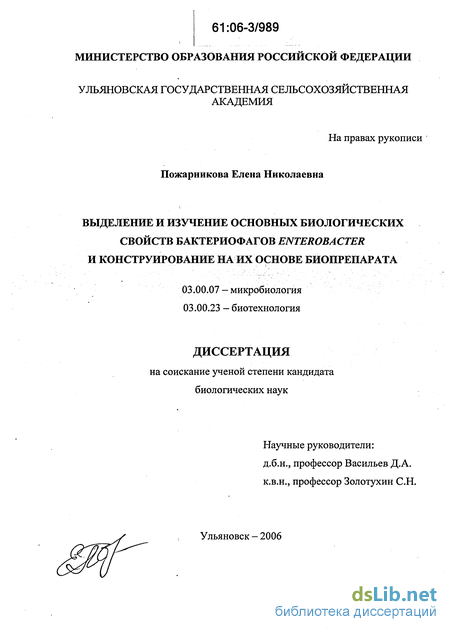 61:06-3/989

МИНИСТЕРСТВО ОБРАЗОВАНИЯ РОССИЙСКОЙ ФЕДЕРАЦИИ

УЛЬЯНОВСКАЯ ГОСУДАРСТВЕННАЯ СЕЛЬСОХОЗЯЙСТВЕННАЯ АКАДЕМИЯ

На правах рукописи

Пожарникова Елена Николаевна

ВЫДЕЛЕНИЕ И ИЗУЧЕНИЕ ОСНОВНЫХ БИОЛОГИЧЕСКИХ СВОЙСТВ БАКТЕРИОФАГОВ ENTEROBACTER И КОНСТРУИРОВАНИЕ НА ИХ ОСНОВЕ БИОПРЕПАРАТА

03.00.07 – микробиология
03.00.23 – биотехнология

ДИССЕРТАЦИЯ

на соискание ученой степени кандидата биологических наук

Научные руководители:
д.б.н., профессор Васильев Д.А.
к.в.н., профессор Золотухин С.Н.

Ульяновск – 2006

dsLib.net
библиотека диссертаций